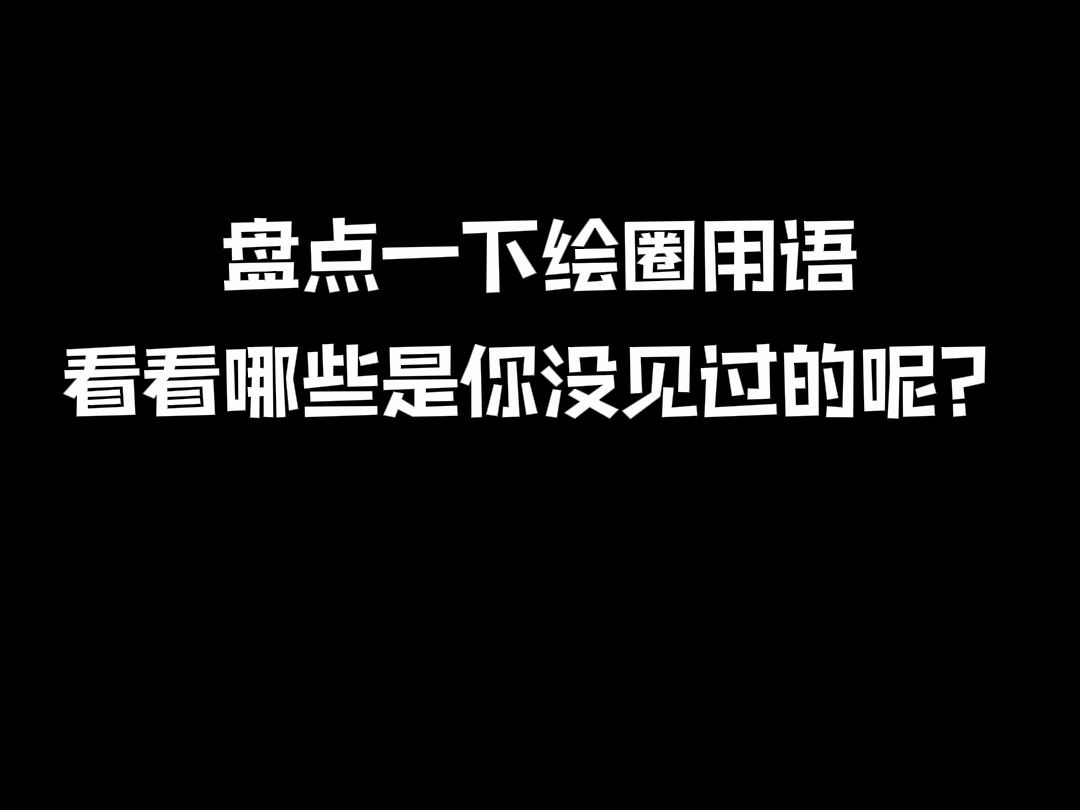 盘点一下绘圈用语
看看哪些是你没见过的呢？